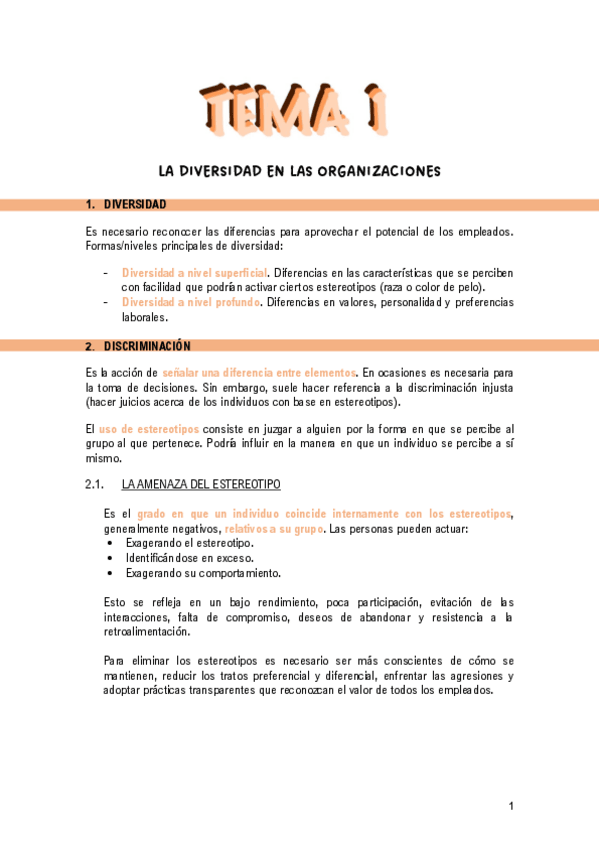 TEMA 1

LA DIVERSIDAD EN LAS ORGANIZACIONES

1. DIVERSIDAD

Es necesario reconocer las diferencias para aprovechar el potencial de los empleados. Formas/niveles principales de diversidad:

- Diversidad a nivel superficial. Diferencias en las características que se perciben con facilidad que podrían activar ciertos estereotipos (raza o color de pelo).
- Diversidad a nivel profundo. Diferencias en valores, personalidad y preferencias laborales.

2. DISCRIMINACIÓN

Es la acción de señalar una diferencia entre elementos. En ocasiones es necesaria para la toma de decisiones. Sin embargo, suele hacer referencia a la discriminación injusta (hacer juicios acerca de los individuos con base en estereotipos).

El uso de estereotipos consiste en juzgar a alguien por la forma en que se percibe al grupo al que pertenece. Podría influir en la manera en que un individuo se percibe a sí mismo.

2.1. LA AMENAZA DEL ESTEREOTIPO

Es el grado en que un individuo coincide internamente con los estereotipos, generalmente negativos, relativos a su grupo. Las personas pueden actuar:
• Exagerando el estereotipo.
• Identificándose en exceso.
• Exagerando su comportamiento.

Esto se refleja en un bajo rendimiento, poca participación, evitación de las interacciones, falta de compromiso, deseos de abandonar y resistencia a la retroalimentación.

Para eliminar los estereotipos es necesario ser más conscientes de cómo se mantienen, reducir los tratos preferencial y diferencial, enfrentar las agresiones y adoptar prácticas transparentes que reconozcan el valor de todos los empleados.

1